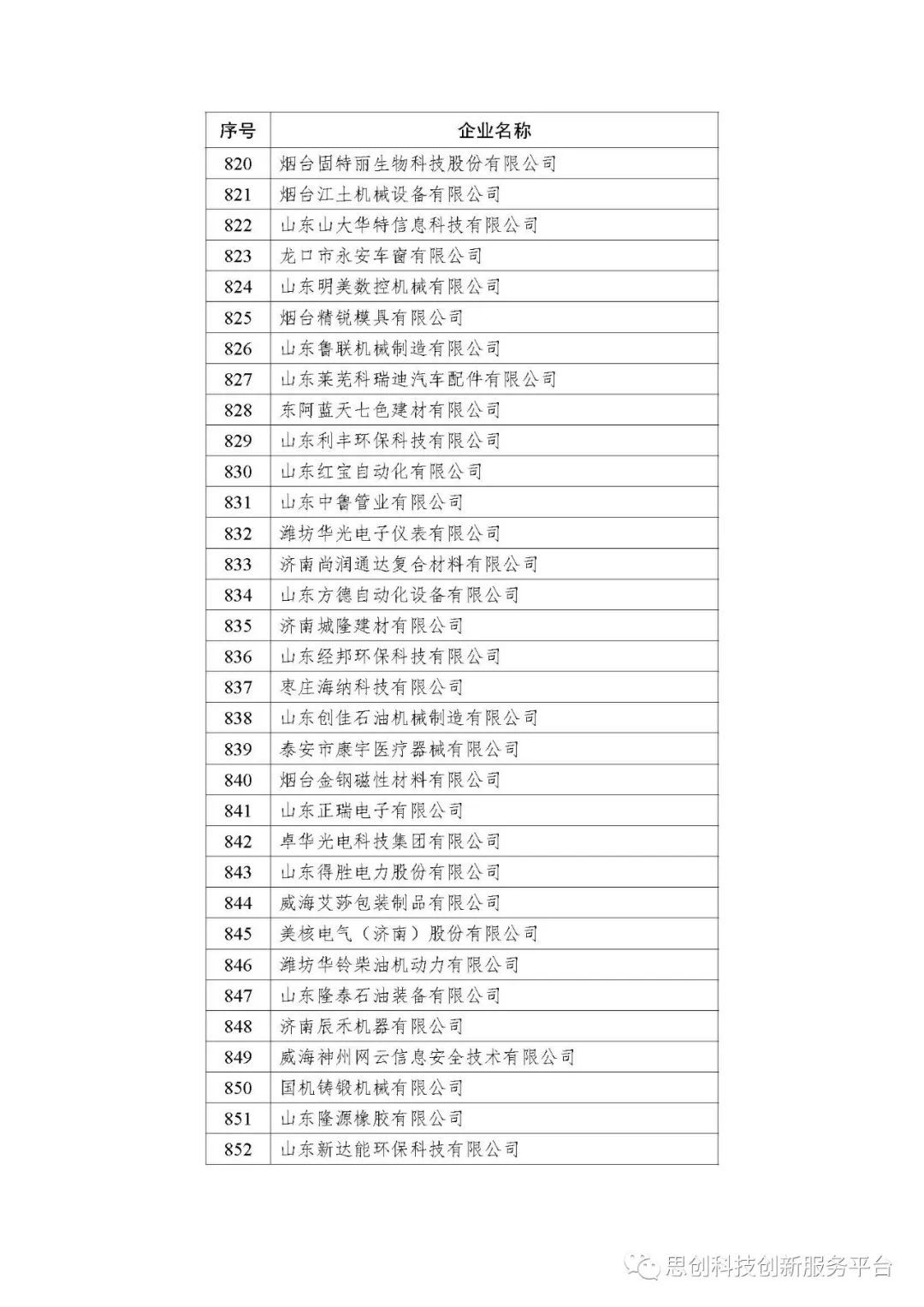 | 序号 | 企业名称 |
|---|---|
| 820 | 烟台固特丽生物科技股份有限公司 |
| 821 | 烟台江土机械设备有限公司 |
| 822 | 山东山大华特信息科技有限公司 |
| 823 | 龙口市永安车窗有限公司 |
| 824 | 山东明美数控机械有限公司 |
| 825 | 烟台精锐模具有限公司 |
| 826 | 山东鲁联机械制造有限公司 |
| 827 | 山东莱芜科瑞迪汽车配件有限公司 |
| 828 | 东阿蓝天七色建材有限公司 |
| 829 | 山东利丰环保科技有限公司 |
| 830 | 山东红宝自动化有限公司 |
| 831 | 山东中鲁管业有限公司 |
| 832 | 潍坊华光电子仪表有限公司 |
| 833 | 济南尚润通达复合材料有限公司 |
| 834 | 山东方德自动化设备有限公司 |
| 835 | 济南城隆建材有限公司 |
| 836 | 山东经邦环保科技有限公司 |
| 837 | 枣庄海纳科技有限公司 |
| 838 | 山东创佳石油机械制造有限公司 |
| 839 | 泰安市康宇医疗器械有限公司 |
| 840 | 烟台金钢磁性材料有限公司 |
| 841 | 山东正瑞电子有限公司 |
| 842 | 卓华光电科技集团有限公司 |
| 843 | 山东得胜电力股份有限公司 |
| 844 | 威海艾莎包装制品有限公司 |
| 845 | 美核电气（济南）股份有限公司 |
| 846 | 潍坊华铃柴油机动力有限公司 |
| 847 | 山东隆泰石油装备有限公司 |
| 848 | 济南辰禾机器有限公司 |
| 849 | 威海神州网云信息安全技术有限公司 |
| 850 | 国机铸锻机械有限公司 |
| 851 | 山东隆源橡胶有限公司 |
| 852 | 山东新达能环保科技有限公司 |

思创科技创新服务平台